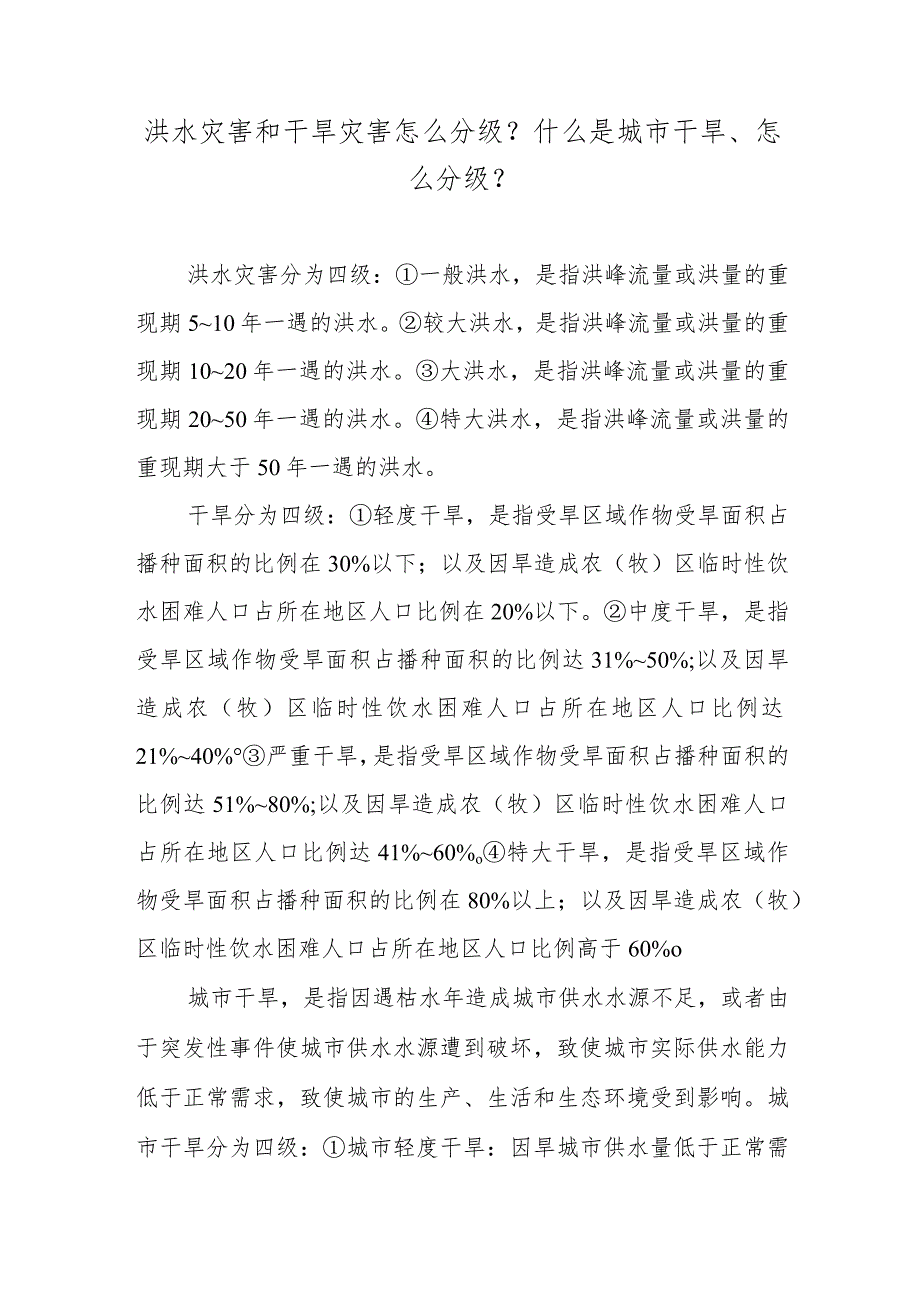 洪水灾害和干旱灾害怎么分级？什么是城市干旱、怎么分级？

洪水灾害分为四级：①一般洪水，是指洪峰流量或洪量的重现期5~10年一遇的洪水。②较大洪水，是指洪峰流量或洪量的重现期10~20年一遇的洪水。③大洪水，是指洪峰流量或洪量的重现期20~50年一遇的洪水。④特大洪水，是指洪峰流量或洪量的重现期大于50年一遇的洪水。

干旱分为四级：①轻度干旱，是指受旱区域作物受旱面积占播种面积的比例在30%以下；以及因旱造成农（牧）区临时性饮水困难人口占所在地区人口比例在20%以下。②中度干旱，是指受旱区域作物受旱面积占播种面积的比例达31%~50%;以及因旱造成农（牧）区临时性饮水困难人口占所在地区人口比例达21%~40%°③严重干旱，是指受旱区域作物受旱面积占播种面积的比例达51%~80%;以及因旱造成农（牧）区临时性饮水困难人口占所在地区人口比例达41%~60%o④特大干旱，是指受旱区域作物受旱面积占播种面积的比例在80%以上；以及因旱造成农（牧）区临时性饮水困难人口占所在地区人口比例高于60%o

城市干旱，是指因遇枯水年造成城市供水水源不足，或者由于突发性事件使城市供水水源遭到破坏，致使城市实际供水能力低于正常需求，致使城市的生产、生活和生态环境受到影响。城市干旱分为四级：①城市轻度干旱：因旱城市供水量低于正常需